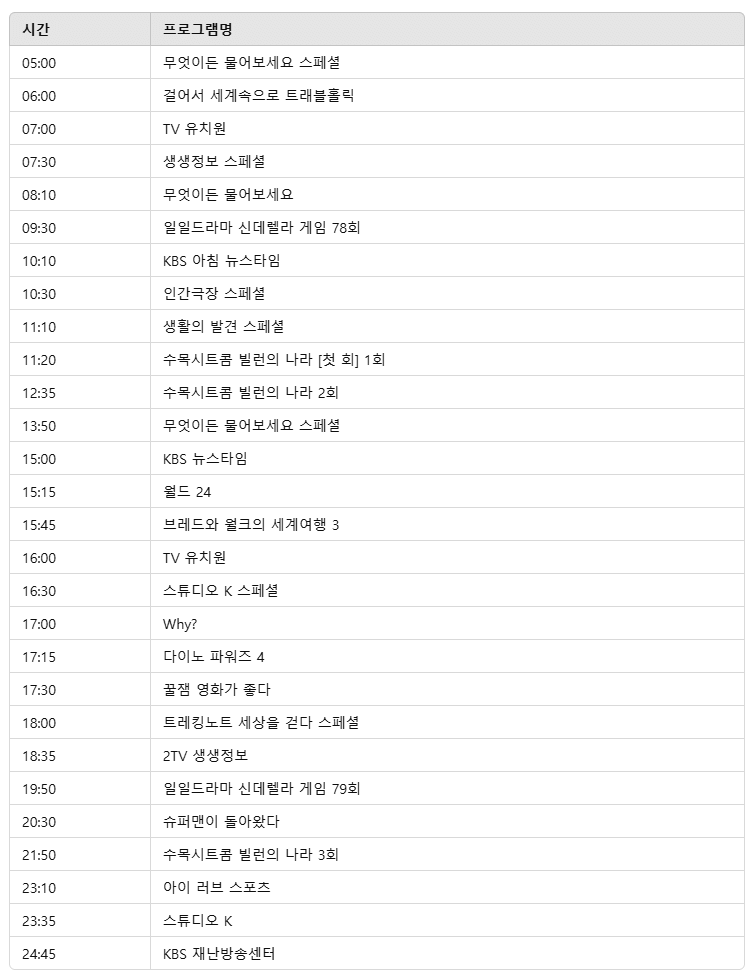 | 시간 | 프로그램명 |
|---|---|
| 05:00 | 무엇이든 물어보세요 스페셜 |
| 06:00 | 걸어서 세계속으로 트래블홀릭 |
| 07:00 | TV 유치원 |
| 07:30 | 생생정보 스페셜 |
| 08:10 | 무엇이든 물어보세요 |
| 09:30 | 일일드라마 신데렐라 게임 78회 |
| 10:10 | KBS 아침 뉴스타임 |
| 10:30 | 인간극장 스페셜 |
| 11:10 | 생활의 발견 스페셜 |
| 11:20 | 수목시트콤 빌런의 나라 [첫 회] 1회 |
| 12:35 | 수목시트콤 빌런의 나라 2회 |
| 13:50 | 무엇이든 물어보세요 스페셜 |
| 15:00 | KBS 뉴스타임 |
| 15:15 | 월드 24 |
| 15:45 | 브레드와 월크의 세계여행 3 |
| 16:00 | TV 유치원 |
| 16:30 | 스튜디오 K 스페셜 |
| 17:00 | Why? |
| 17:15 | 다이노 파워즈 4 |
| 17:30 | 꿀잼 영화가 좋다 |
| 18:00 | 트레킹노트 세상을 걷다 스페셜 |
| 18:35 | 2TV 생생정보 |
| 19:50 | 일일드라마 신데렐라 게임 79회 |
| 20:30 | 슈퍼맨이 돌아왔다 |
| 21:50 | 수목시트콤 빌런의 나라 3회 |
| 23:10 | 아이 러브 스포츠 |
| 23:35 | 스튜디오 K |
| 24:45 | KBS 재난방송센터 |